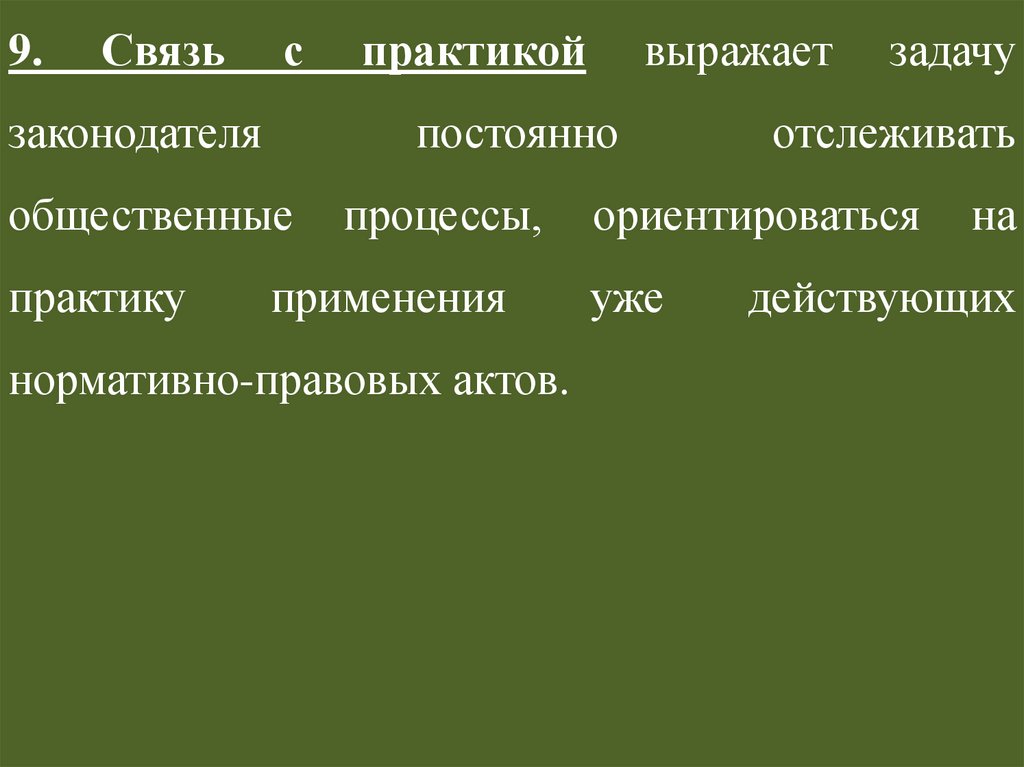 9. Связь с практикой выражает задачу законодателя постоянно отслеживать общественные процессы, ориентироваться на практику применения уже действующих нормативно-правовых актов.